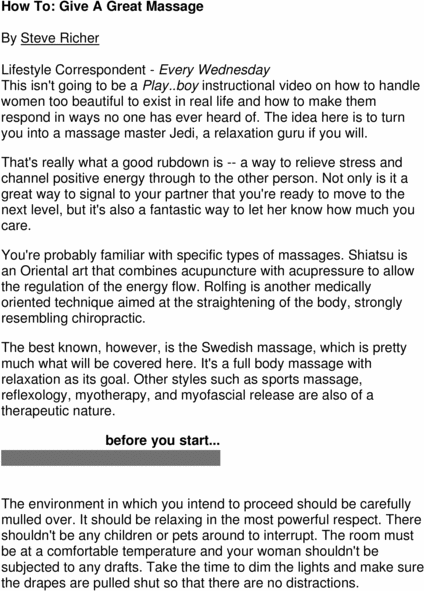 How To: Give A Great Massage

By Steve Richer

Lifestyle Correspondent - Every Wednesday
This isn't going to be a Play..boy instructional video on how to handle women too beautiful to exist in real life and how to make them respond in ways no one has ever heard of. The idea here is to turn you into a massage master Jedi, a relaxation guru if you will.

That's really what a good rubdown is -- a way to relieve stress and channel positive energy through to the other person. Not only is it a great way to signal to your partner that you're ready to move to the next level, but it's also a fantastic way to let her know how much you care.

You're probably familiar with specific types of massages. Shiatsu is an Oriental art that combines acupuncture with acupressure to allow the regulation of the energy flow. Rolfing is another medically oriented technique aimed at the straightening of the body, strongly resembling chiropractic.

The best known, however, is the Swedish massage, which is pretty much what will be covered here. It's a full body massage with relaxation as its goal. Other styles such as sports massage, reflexology, myotherapy, and myofascial release are also of a therapeutic nature.

before you start...

The environment in which you intend to proceed should be carefully mulled over. It should be relaxing in the most powerful respect. There shouldn't be any children or pets around to interrupt. The room must be at a comfortable temperature and your woman shouldn't be subjected to any drafts. Take the time to dim the lights and make sure the drapes are pulled shut so that there are no distractions.